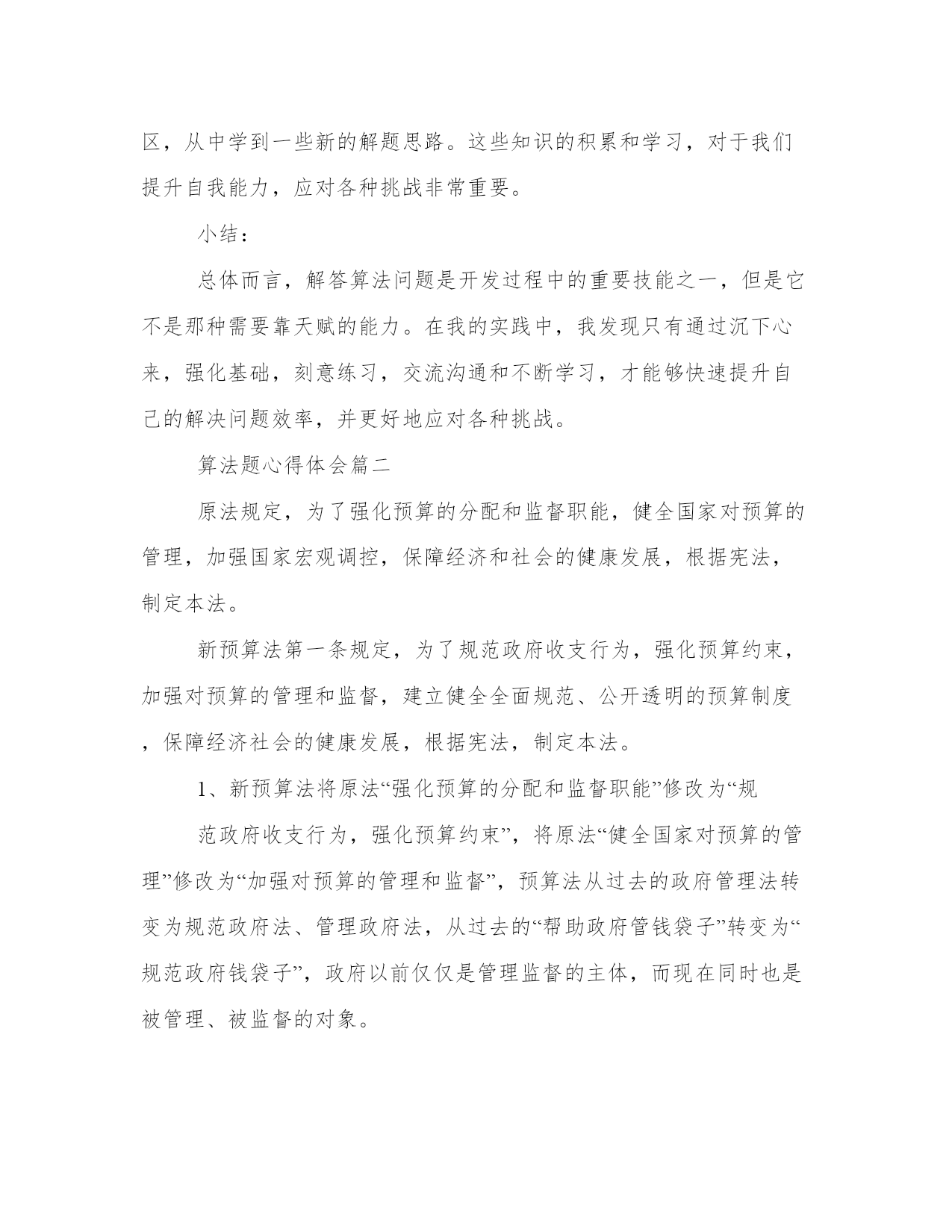 区，从中学到一些新的解题思路。这些知识的积累和学习，对于我们提升自我能力，应对各种挑战非常重要。

小结：

总体而言，解答算法问题是开发过程中的重要技能之一，但是它不是那种需要靠天赋的能力。在我的实践中，我发现只有通过沉下心来，强化基础，刻意练习，交流沟通和不断学习，才能够快速提升自己的解决问题效率，并更好地应对各种挑战。

算法题心得体会篇二

原法规定，为了强化预算的分配和监督职能，健全国家对预算的管理，加强国家宏观调控，保障经济和社会的健康发展，根据宪法，制定本法。

新预算法第一条规定，为了规范政府收支行为，强化预算约束，加强对预算的管理和监督，建立健全全面规范、公开透明的预算制度，保障经济社会的健康发展，根据宪法，制定本法。

1、新预算法将原法“强化预算的分配和监督职能”修改为“规

范政府收支行为，强化预算约束”，将原法“健全国家对预算的管理”修改为“加强对预算的管理和监督”，预算法从过去的政府管理法转变为规范政府法、管理政府法，从过去的“帮助政府管钱袋子”转变为“规范政府钱袋子”，政府以前仅仅是管理监督的主体，而现在同时也是被管理、被监督的对象。